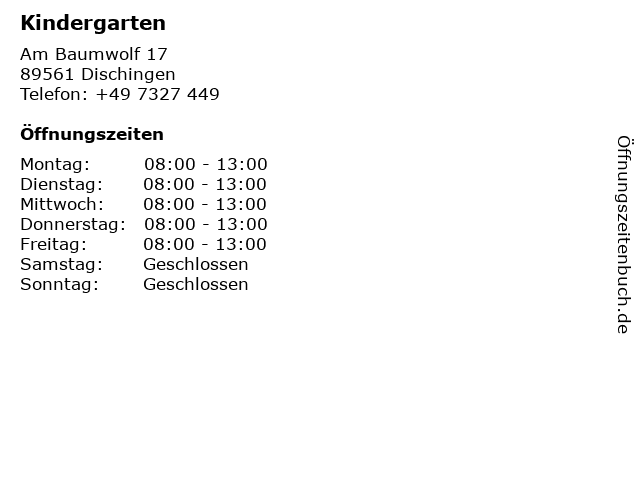 Kindergarten

Am Baumwolf 17
89561 Dischingen
Telefon: +49 7327 449

Öffnungszeiten

Montag: 08:00 - 13:00
Dienstag: 08:00 - 13:00
Mittwoch: 08:00 - 13:00
Donnerstag: 08:00 - 13:00
Freitag: 08:00 - 13:00
Samstag: Geschlossen
Sonntag: Geschlossen

Öffnungszeitenbuch.de